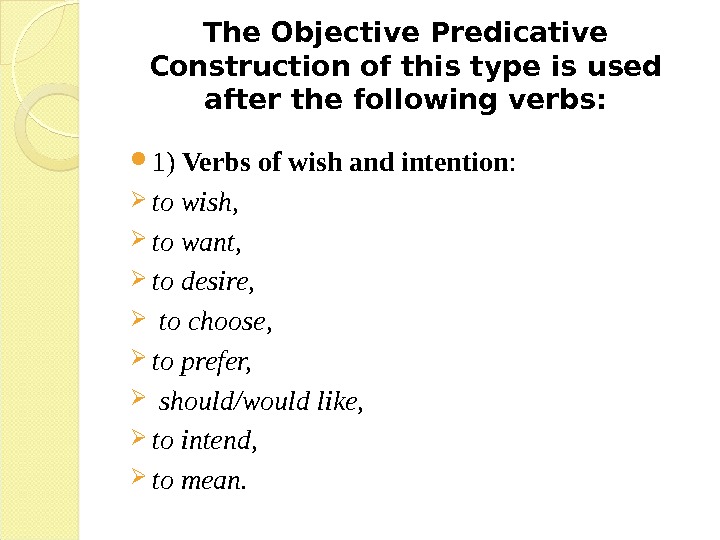 The Objective Predicative Construction of this type is used after the following verbs:

• 1) Verbs of wish and intention:

➢ to wish,

➢ to want,

➢ to desire,

➢ to choose,

➢ to prefer,

➢ should/would like,

➢ to intend,

➢ to mean.